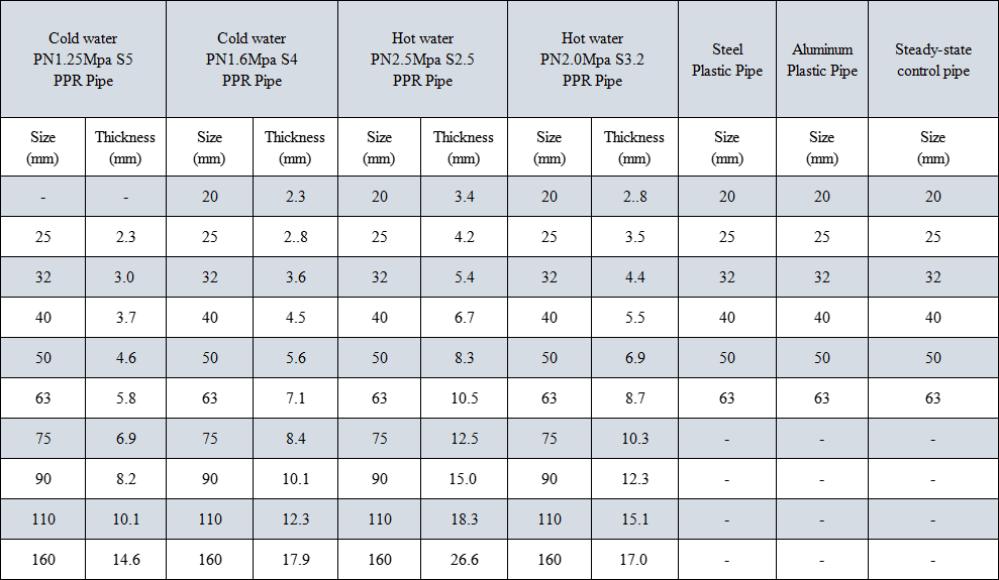 | Cold water PN1.25Mpa S5 PPR Pipe | | Cold water PN1.6Mpa S4 PPR Pipe | | Hot water PN2.5Mpa S2.5 PPR Pipe | | Hot water PN2.0Mpa S3.2 PPR Pipe | | Steel Plastic Pipe | Aluminum Plastic Pipe | Steady-state control pipe |
|---|---|---|---|---|---|---|---|---|---|---|
| Size (mm) | Thickness (mm) | Size (mm) | Thickness (mm) | Size (mm) | Thickness (mm) | Size (mm) | Thickness (mm) | Size (mm) | Size (mm) | Size (mm) |
| - | - | 20 | 2.3 | 20 | 3.4 | 20 | 2..8 | 20 | 20 | 20 |
| 25 | 2.3 | 25 | 2..8 | 25 | 4.2 | 25 | 3.5 | 25 | 25 | 25 |
| 32 | 3.0 | 32 | 3.6 | 32 | 5.4 | 32 | 4.4 | 32 | 32 | 32 |
| 40 | 3.7 | 40 | 4.5 | 40 | 6.7 | 40 | 5.5 | 40 | 40 | 40 |
| 50 | 4.6 | 50 | 5.6 | 50 | 8.3 | 50 | 6.9 | 50 | 50 | 50 |
| 63 | 5.8 | 63 | 7.1 | 63 | 10.5 | 63 | 8.7 | 63 | 63 | 63 |
| 75 | 6.9 | 75 | 8.4 | 75 | 12.5 | 75 | 10.3 | - | - | - |
| 90 | 8.2 | 90 | 10.1 | 90 | 15.0 | 90 | 12.3 | - | - | - |
| 110 | 10.1 | 110 | 12.3 | 110 | 18.3 | 110 | 15.1 | - | - | - |
| 160 | 14.6 | 160 | 17.9 | 160 | 26.6 | 160 | 17.0 | - | - | - |